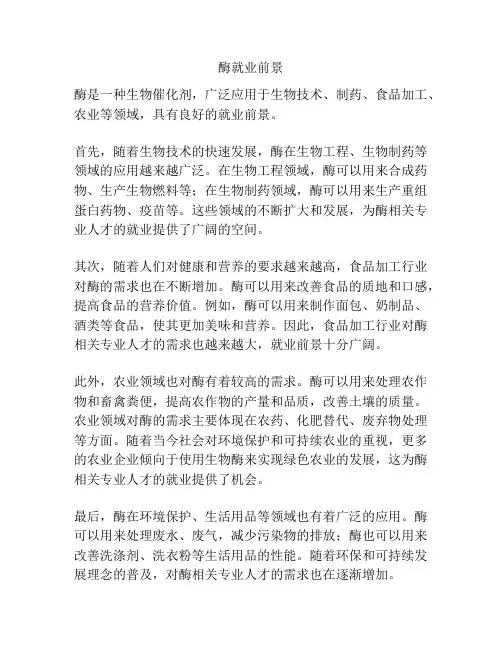 酶就业前景

酶是一种生物催化剂，广泛应用于生物技术、制药、食品加工、农业等领域，具有良好的就业前景。

首先，随着生物技术的快速发展，酶在生物工程、生物制药等领域的应用越来越广泛。在生物工程领域，酶可以用来合成药物、生产生物燃料等；在生物制药领域，酶可以用来生产重组蛋白药物、疫苗等。这些领域的不断扩大和发展，为酶相关专业人才的就业提供了广阔的空间。

其次，随着人们对健康和营养的要求越来越高，食品加工行业对酶的需求也在不断增加。酶可以用来改善食品的质地和口感，提高食品的营养价值。例如，酶可以用来制作面包、奶制品、酒类等食品，使其更加美味和营养。因此，食品加工行业对酶相关专业人才的需求也越来越大，就业前景十分广阔。

此外，农业领域也对酶有着较高的需求。酶可以用来处理农作物和畜禽粪便，提高农作物的产量和品质，改善土壤的质量。农业领域对酶的需求主要体现在农药、化肥替代、废弃物处理等方面。随着当今社会对环境保护和可持续农业的重视，更多的农业企业倾向于使用生物酶来实现绿色农业的发展，这为酶相关专业人才的就业提供了机会。

最后，酶在环境保护、生活用品等领域也有着广泛的应用。酶可以用来处理废水、废气，减少污染物的排放；酶也可以用来改善洗涤剂、洗衣粉等生活用品的性能。随着环保和可持续发展理念的普及，对酶相关专业人才的需求也在逐渐增加。